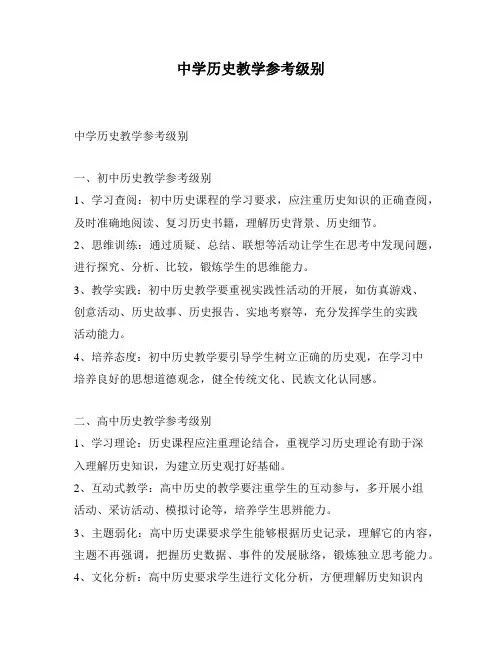 中学历史教学参考级别

中学历史教学参考级别

一、初中历史教学参考级别

1、学习查阅：初中历史课程的学习要求，应注重历史知识的正确查阅，及时准确地阅读、复习历史书籍，理解历史背景、历史细节。

2、思维训练：通过质疑、总结、联想等活动让学生在思考中发现问题，进行探究、分析、比较，锻炼学生的思维能力。

3、教学实践：初中历史教学要重视实践性活动的开展，如仿真游戏、创意活动、历史故事、历史报告、实地考察等，充分发挥学生的实践活动能力。

4、培养态度：初中历史教学要引导学生树立正确的历史观，在学习中培养良好的思想道德观念，健全传统文化、民族文化认同感。

二、高中历史教学参考级别

1、学习理论：历史课程应注重理论结合，重视学习历史理论有助于深入理解历史知识，为建立历史观打好基础。

2、互动式教学：高中历史的教学要注重学生的互动参与，多开展小组活动、采访活动、模拟讨论等，培养学生思辨能力。

3、主题弱化：高中历史课要求学生能够根据历史记录，理解它的内容，主题不再强调，把握历史数据、事件的发展脉络，锻炼独立思考能力。

4、文化分析：高中历史要求学生进行文化分析，方便理解历史知识内